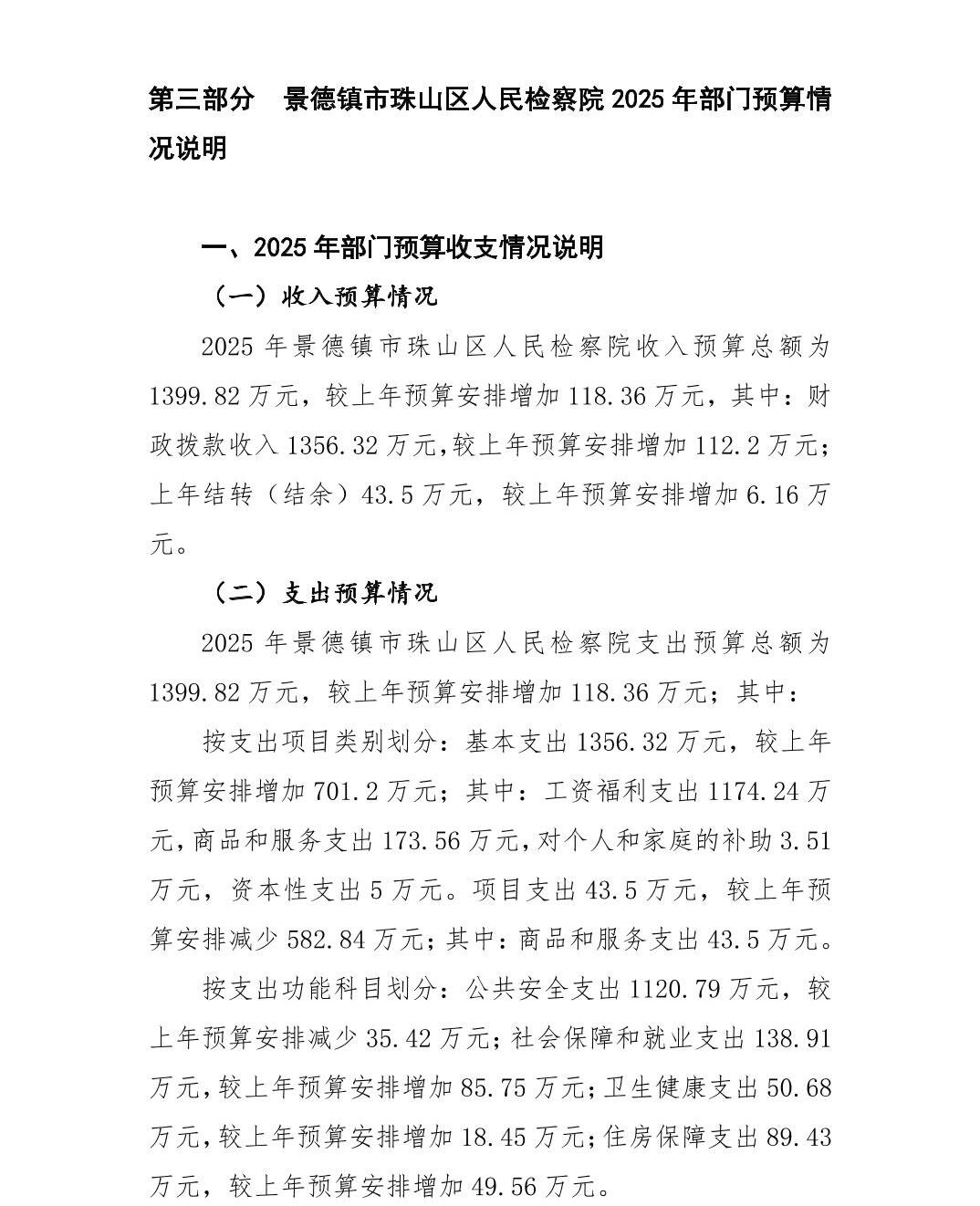 第三部分　景德镇市珠山区人民检察院 2025 年部门预算情况说明

一、2025 年部门预算收支情况说明

（一）收入预算情况

2025 年景德镇市珠山区人民检察院收入预算总额为 1399.82 万元，较上年预算安排增加 118.36 万元，其中：财政拨款收入 1356.32 万元，较上年预算安排增加 112.2 万元；上年结转（结余）43.5 万元，较上年预算安排增加 6.16 万元。

（二）支出预算情况

2025 年景德镇市珠山区人民检察院支出预算总额为 1399.82 万元，较上年预算安排增加 118.36 万元；其中：

按支出项目类别划分：基本支出 1356.32 万元，较上年预算安排增加 701.2 万元；其中：工资福利支出 1174.24 万元，商品和服务支出 173.56 万元，对个人和家庭的补助 3.51 万元，资本性支出 5 万元。项目支出 43.5 万元，较上年预算安排减少 582.84 万元；其中：商品和服务支出 43.5 万元。

按支出功能科目划分：公共安全支出 1120.79 万元，较上年预算安排减少 35.42 万元；社会保障和就业支出 138.91 万元，较上年预算安排增加 85.75 万元；卫生健康支出 50.68 万元，较上年预算安排增加 18.45 万元；住房保障支出 89.43 万元，较上年预算安排增加 49.56 万元。